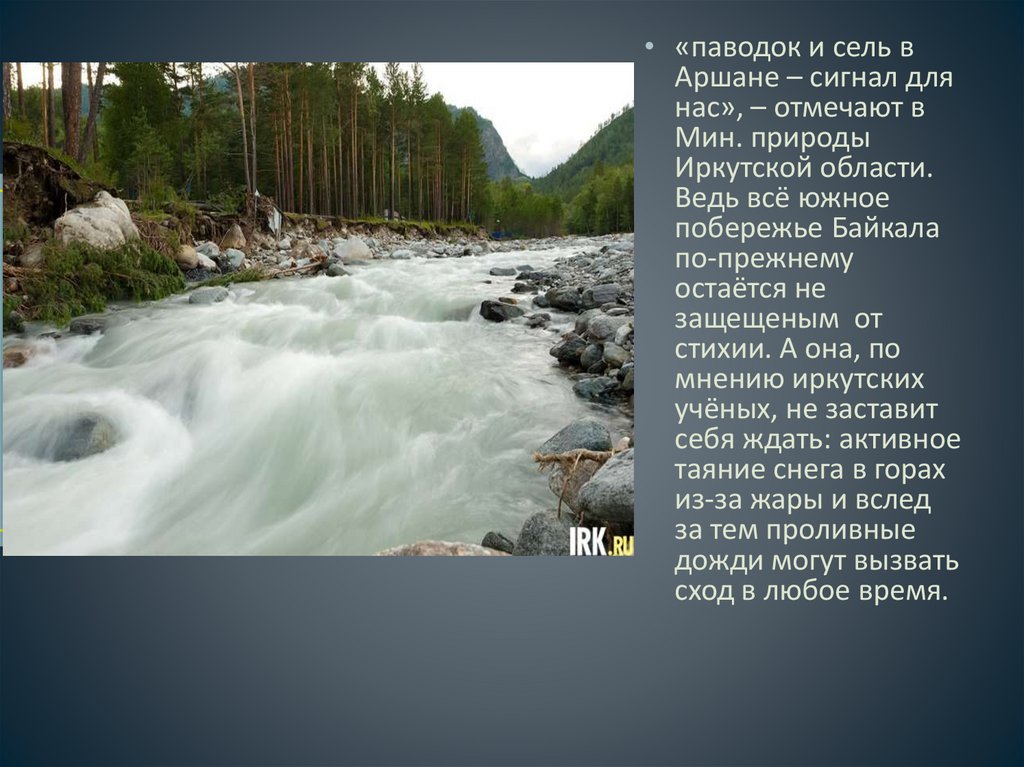 IRK.RU

• «паводок и сель в Аршане – сигнал для нас», – отмечают в Мин. природы Иркутской области. Ведь всё южное побережье Байкала по-прежнему остаётся не защещеным от стихии. А она, по мнению иркутских учёных, не заставит себя ждать: активное таяние снега в горах из-за жары и вслед за тем проливные дожди могут вызвать сход в любое время.